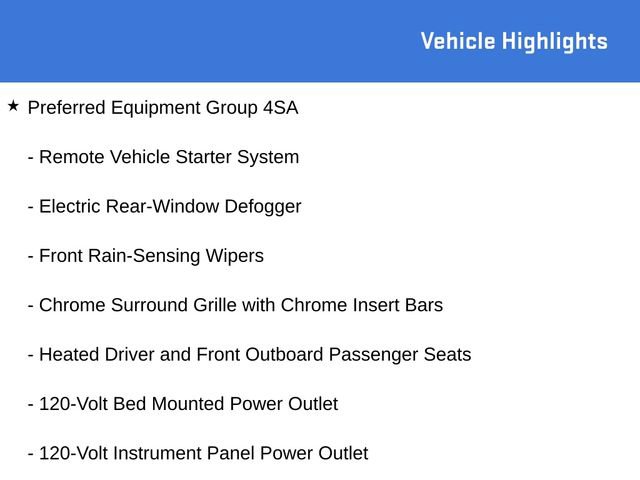 Vehicle Highlights

★ Preferred Equipment Group 4SA

- Remote Vehicle Starter System

- Electric Rear-Window Defogger

- Front Rain-Sensing Wipers

- Chrome Surround Grille with Chrome Insert Bars

- Heated Driver and Front Outboard Passenger Seats

- 120-Volt Bed Mounted Power Outlet

- 120-Volt Instrument Panel Power Outlet